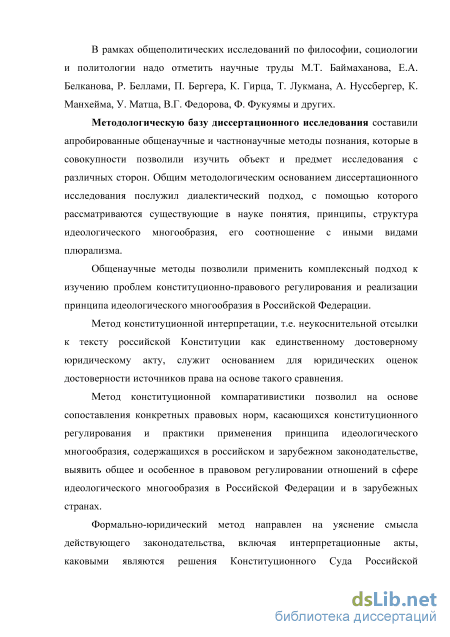 В рамках общеполитических исследований по философии, социологии и политологии надо отметить научные труды М.Т. Баймаханова, Е.А. Белканова, Р. Беллами, П. Бергера, К. Гирца, Т. Лукмана, А. Нуссбергер, К. Манхейма, У. Матца, В.Г. Федорова, Ф. Фукуямы и других.

Методологическую базу диссертационного исследования составили апробированные общенаучные и частнонаучные методы познания, которые в совокупности позволили изучить объект и предмет исследования с различных сторон. Общим методологическим основанием диссертационного исследования послужил диалектический подход, с помощью которого рассматриваются существующие в науке понятия, принципы, структура идеологического многообразия, его соотношение с иными видами плюрализма.

Общенаучные методы позволили применить комплексный подход к изучению проблем конституционно-правового регулирования и реализации принципа идеологического многообразия в Российской Федерации.

Метод конституционной интерпретации, т.е. неукоснительной отсылки к тексту российской Конституции как единственному достоверному юридическому акту, служит основанием для юридических оценок достоверности источников права на основе такого сравнения.

Метод конституционной компаративистики позволил на основе сопоставления конкретных правовых норм, касающихся конституционного регулирования и практики применения принципа идеологического многообразия, содержащихся в российском и зарубежном законодательстве, выявить общее и особенное в правовом регулировании отношений в сфере идеологического многообразия в Российской Федерации и в зарубежных странах.

Формально-юридический метод направлен на уяснение смысла действующего законодательства, включая интерпретационные акты, каковыми являются решения Конституционного Суда Российской

dsLib.net
библиотека диссертаций